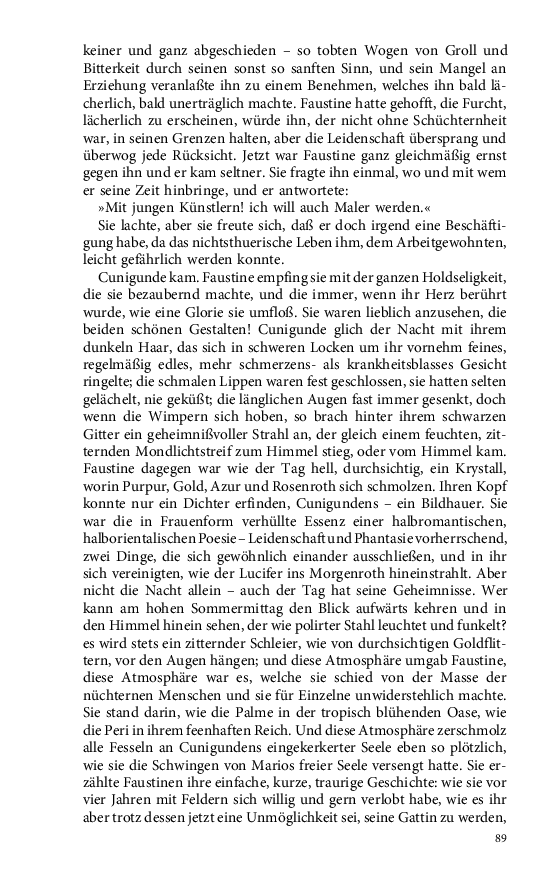 keiner und ganz abgeschieden – so tobten Wogen von Groll und Bitterkeit durch seinen sonst so sanften Sinn, und sein Mangel an Erziehung veranlaßte ihn zu einem Benehmen, welches ihn bald lächerlich, bald unerträglich machte. Faustine hatte gehofft, die Furcht, lächerlich zu erscheinen, würde ihn, der nicht ohne Schüchternheit war, in seinen Grenzen halten, aber die Leidenschaft übersprang und überwog jede Rücksicht. Jetzt war Faustine ganz gleichmäßig ernst gegen ihn und er kam seltner. Sie fragte ihn einmal, wo und mit wem er seine Zeit hinbringe, und er antwortete:

»Mit jungen Künstlern! ich will auch Maler werden.«

Sie lachte, aber sie freute sich, daß er doch irgend eine Beschäftigung habe, da das nichtsthuerische Leben ihm, dem Arbeitgewohnten, leicht gefährlich werden konnte.

Cunigunde kam. Faustine empfing sie mit der ganzen Holdseligkeit, die sie bezaubernd machte, und die immer, wenn ihr Herz berührt wurde, wie eine Glorie sie umfloß. Sie waren lieblich anzusehen, die beiden schönen Gestalten! Cunigunde glich der Nacht mit ihrem dunkeln Haar, das sich in schweren Locken um ihr vornehm feines, regelmäßig edles, mehr schmerzens- als krankheitsblasses Gesicht ringelte; die schmalen Lippen waren fest geschlossen, sie hatten selten gelächelt, nie geküßt; die länglichen Augen fast immer gesenkt, doch wenn die Wimpern sich hoben, so brach hinter ihrem schwarzen Gitter ein geheimnißvoller Strahl an, der gleich einem feuchten, zitternden Mondlichtstreif zum Himmel stieg, oder vom Himmel kam. Faustine dagegen war wie der Tag hell, durchsichtig, ein Krystall, worin Purpur, Gold, Azur und Rosenroth sich schmolzen. Ihren Kopf konnte nur ein Dichter erfinden, Cunigundens – ein Bildhauer. Sie war die in Frauenform verhüllte Essenz einer halbromantischen, halborientalischen Poesie – Leidenschaft und Phantasie vorherrschend, zwei Dinge, die sich gewöhnlich einander ausschließen, und in ihr sich vereinigten, wie der Lucifer ins Morgenroth hineinstrahlt. Aber nicht die Nacht allein – auch der Tag hat seine Geheimnisse. Wer kann am hohen Sommermittag den Blick aufwärts kehren und in den Himmel hinein sehen, der wie polirter Stahl leuchtet und funkelt? es wird stets ein zitternder Schleier, wie von durchsichtigen Goldflittern, vor den Augen hängen; und diese Atmosphäre umgab Faustine, diese Atmosphäre war es, welche sie schied von der Masse der nüchternen Menschen und sie für Einzelne unwiderstehlich machte. Sie stand darin, wie die Palme in der tropisch blühenden Oase, wie die Peri in ihrem feenhaften Reich. Und diese Atmosphäre zerschmolz alle Fesseln an Cunigundens eingekerkerter Seele eben so plötzlich, wie sie die Schwingen von Marios freier Seele versengt hatte. Sie erzählte Faustinen ihre einfache, kurze, traurige Geschichte: wie sie vor vier Jahren mit Feldern sich willig und gern verlobt habe, wie es ihr aber trotz dessen jetzt eine Unmöglichkeit sei, seine Gattin zu werden,

89